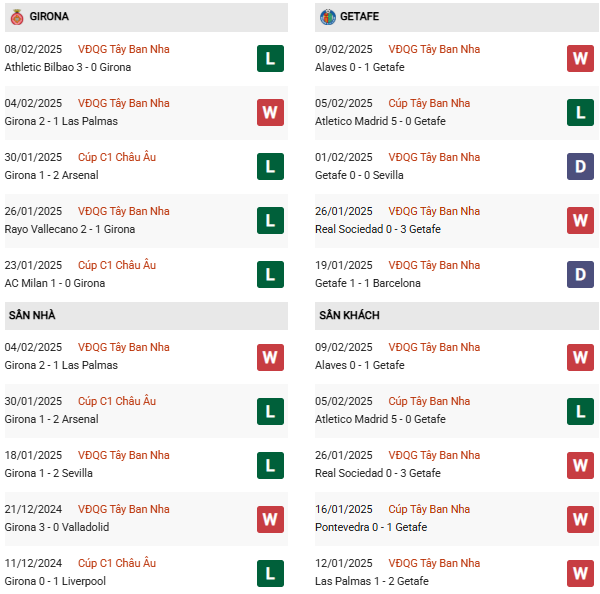 GIRONA

08/02/2025 VĐQG Tây Ban Nha
Athletic Bilbao 3 - 0 Girona
L

04/02/2025 VĐQG Tây Ban Nha
Girona 2 - 1 Las Palmas
W

30/01/2025 Cúp C1 Châu Âu
Girona 1 - 2 Arsenal
L

26/01/2025 VĐQG Tây Ban Nha
Rayo Vallecano 2 - 1 Girona
L

23/01/2025 Cúp C1 Châu Âu
AC Milan 1 - 0 Girona
L

SÂN NHÀ

04/02/2025 VĐQG Tây Ban Nha
Girona 2 - 1 Las Palmas
W

30/01/2025 Cúp C1 Châu Âu
Girona 1 - 2 Arsenal
L

18/01/2025 VĐQG Tây Ban Nha
Girona 1 - 2 Sevilla
L

21/12/2024 VĐQG Tây Ban Nha
Girona 3 - 0 Valladolid
W

11/12/2024 Cúp C1 Châu Âu
Girona 0 - 1 Liverpool
L

GETAFE

09/02/2025 VĐQG Tây Ban Nha
Alaves 0 - 1 Getafe
W

05/02/2025 Cúp Tây Ban Nha
Atletico Madrid 5 - 0 Getafe
L

01/02/2025 VĐQG Tây Ban Nha
Getafe 0 - 0 Sevilla
D

26/01/2025 VĐQG Tây Ban Nha
Real Sociedad 0 - 3 Getafe
W

19/01/2025 VĐQG Tây Ban Nha
Getafe 1 - 1 Barcelona
D

SÂN KHÁCH

09/02/2025 VĐQG Tây Ban Nha
Alaves 0 - 1 Getafe
W

05/02/2025 Cúp Tây Ban Nha
Atletico Madrid 5 - 0 Getafe
L

26/01/2025 VĐQG Tây Ban Nha
Real Sociedad 0 - 3 Getafe
W

16/01/2025 Cúp Tây Ban Nha
Pontevedra 0 - 1 Getafe
W

12/01/2025 VĐQG Tây Ban Nha
Las Palmas 1 - 2 Getafe
W